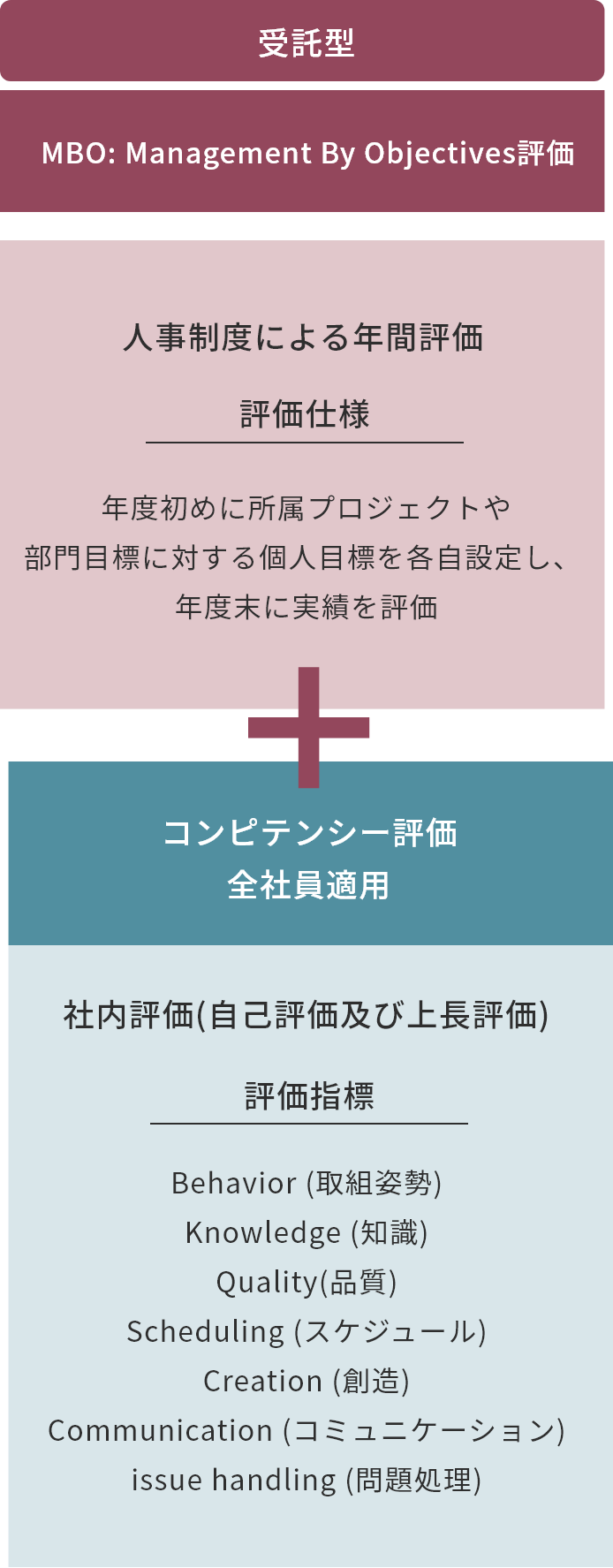 受託型

MBO: Management By Objectives評価

人事制度による年間評価

評価仕様

年度初めに所属プロジェクトや部門目標に対する個人目標を各自設定し、年度末に実績を評価

コンピテンシー評価
全社員適用

社内評価(自己評価及び上長評価)

評価指標

Behavior (取組姿勢)
Knowledge (知識)
Quality(品質)
Scheduling (スケジュール)
Creation (創造)
Communication (コミュニケーション)
issue handling (問題処理)